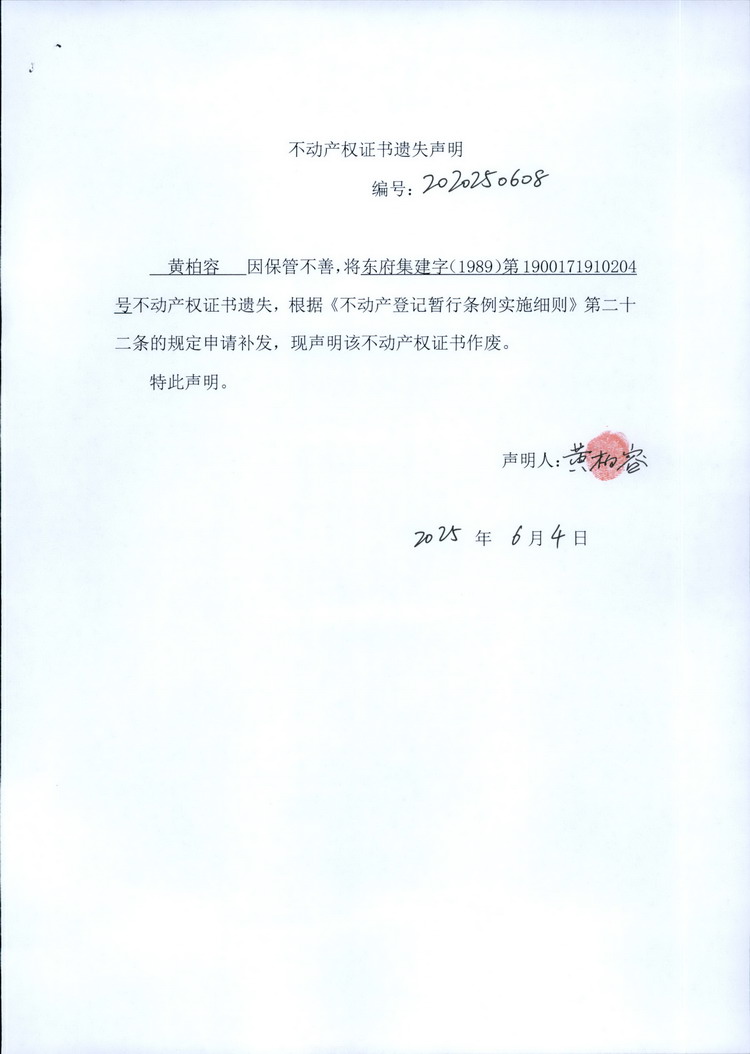 不动产权证书遗失声明

编号：2020250608

黄柏容 因保管不善，将东府集建字（1989）第1900171910204号不动产权证书遗失，根据《不动产登记暂行条例实施细则》第二十二条的规定申请补发，现声明该不动产权证书作废。

特此声明。

声明人：黄柏容

2025 年 6 月 4 日